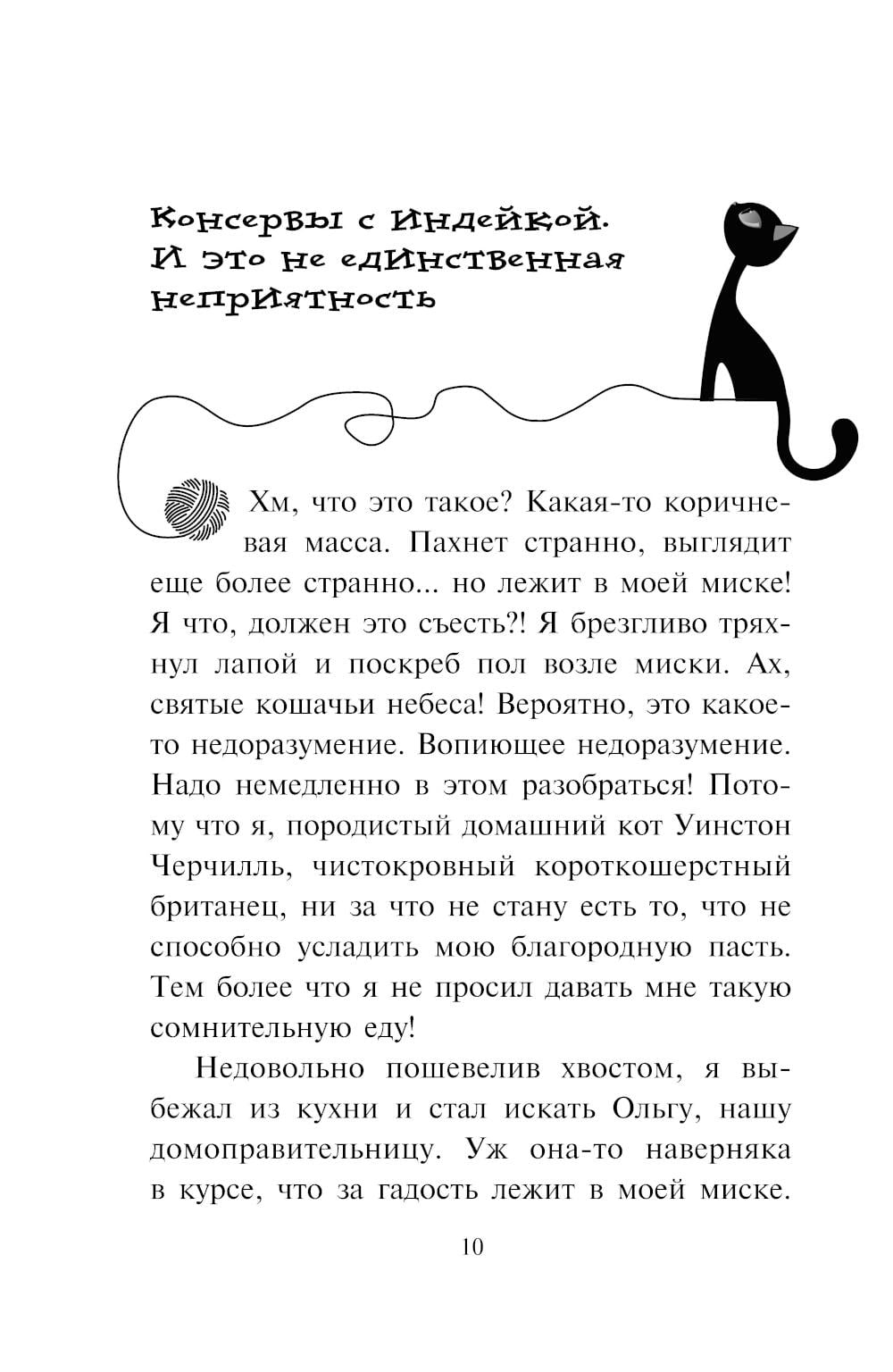 Консервы с индейкой. И это не единственная неприятность

Хм, что это такое? Какая-то коричневая масса. Пахнет странно, выглядит еще более странно... но лежит в моей миске! Я что, должен это съесть?! Я брезгливо тряхнул лапой и поскреб пол возле миски. Ах, святые кошачьи небеса! Вероятно, это какое-то недоразумение. Вопиющее недоразумение. Надо немедленно в этом разобраться! Потому что я, породистый домашний кот Уинстон Черчилль, чистокровный короткошерстный британец, ни за что не стану есть то, что не способно усладить мою благородную пасть. Тем более что я не просил давать мне такую сомнительную еду!

Недовольно пошевелив хвостом, я выбежал из кухни и стал искать Ольгу, нашу домоправительницу. Уж она-то наверняка в курсе, что за гадость лежит в моей миске.

10